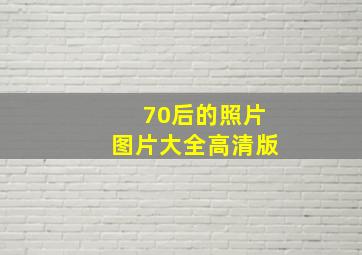 70后的照片
图片大全高清版